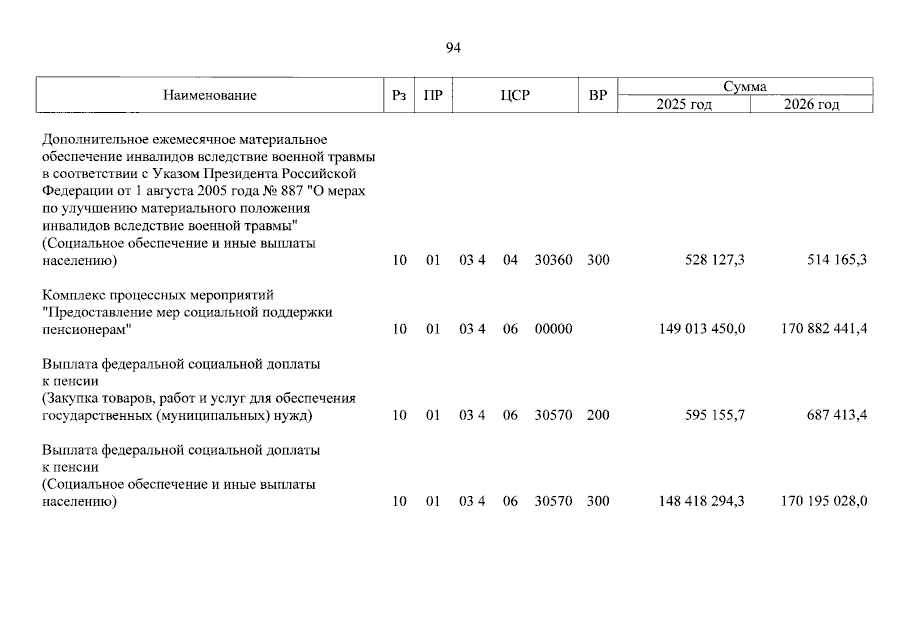 94

| Наименование | Рз | ПР | ЦСР | ВР | Сумма 2025 год | Сумма 2026 год |
|---|---|---|---|---|---|---|
| Дополнительное ежемесячное материальное обеспечение инвалидов вследствие военной травмы в соответствии с Указом Президента Российской Федерации от 1 августа 2005 года № 887 "О мерах по улучшению материального положения инвалидов вследствие военной травмы" (Социальное обеспечение и иные выплаты населению) | 10 | 01 | 03 4 04 30360 | 300 | 528 127,3 | 514 165,3 |
| Комплекс процессных мероприятий "Предоставление мер социальной поддержки пенсионерам" | 10 | 01 | 03 4 06 00000 | | 149 013 450,0 | 170 882 441,4 |
| Выплата федеральной социальной доплаты к пенсии (Закупка товаров, работ и услуг для обеспечения государственных (муниципальных) нужд) | 10 | 01 | 03 4 06 30570 | 200 | 595 155,7 | 687 413,4 |
| Выплата федеральной социальной доплаты к пенсии (Социальное обеспечение и иные выплаты населению) | 10 | 01 | 03 4 06 30570 | 300 | 148 418 294,3 | 170 195 028,0 |